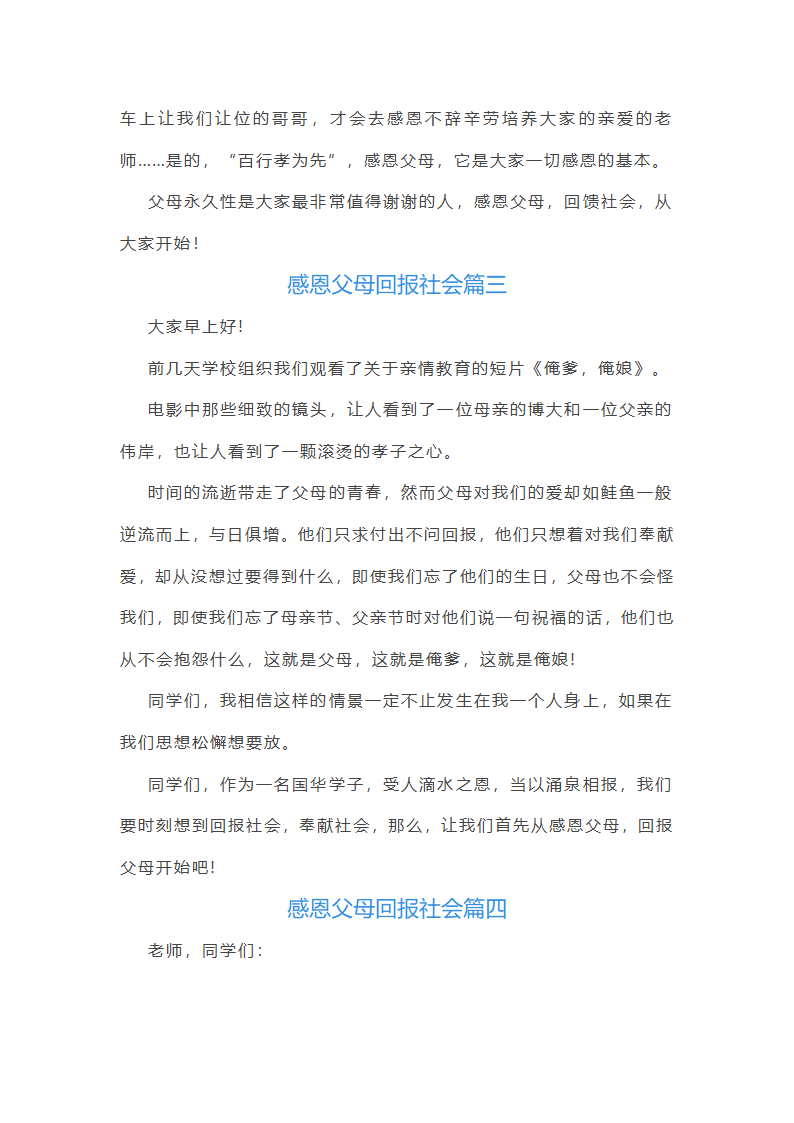 车上让我们让位的哥哥，才会去感恩不辞辛劳培养大家的亲爱的老师……是的，“百行孝为先”，感恩父母，它是大家一切感恩的基本。

父母永久性是大家最非常值得谢谢的人，感恩父母，回馈社会，从大家开始！

感恩父母回报社会篇三

大家早上好!

前几天学校组织我们观看了关于亲情教育的短片《俺爹，俺娘》。

电影中那些细致的镜头，让人看到了一位母亲的博大和一位父亲的伟岸，也让人看到了一颗滚烫的孝子之心。

时间的流逝带走了父母的青春，然而父母对我们的爱却如鲑鱼一般逆流而上，与日俱增。他们只求付出不问回报，他们只想着对我们奉献爱，却从没想过要得到什么，即使我们忘了他们的生日，父母也不会怪我们，即使我们忘了母亲节、父亲节时对他们说一句祝福的话，他们也从不会抱怨什么，这就是父母，这就是俺爹，这就是俺娘!

同学们，我相信这样的情景一定不止发生在我一个人身上，如果在我们思想松懈想要放。

同学们，作为一名国华学子，受人滴水之恩，当以涌泉相报，我们要时刻想到回报社会，奉献社会，那么，让我们首先从感恩父母，回报父母开始吧!

感恩父母回报社会篇四

老师，同学们：